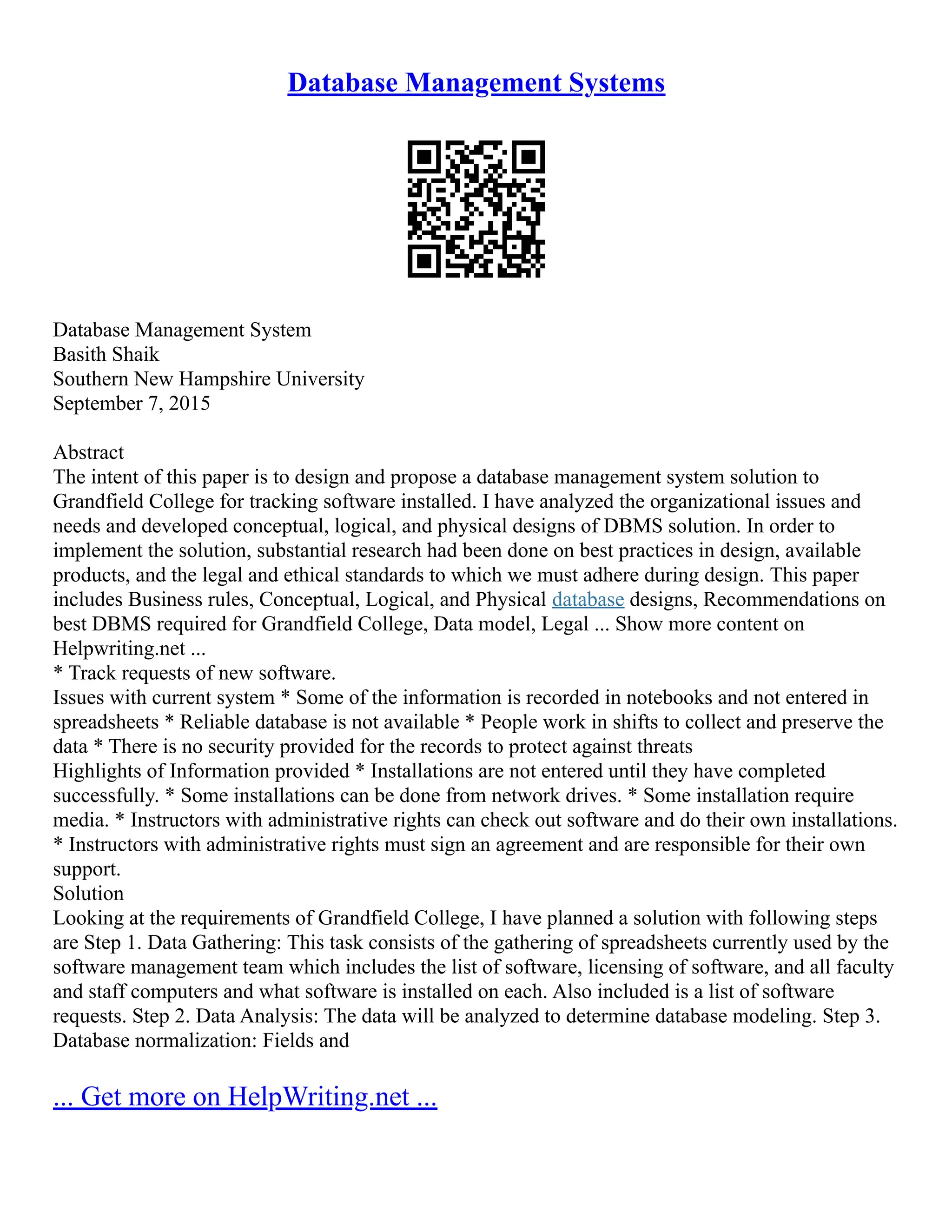 Database Management Systems

Database Management System
Basith Shaik
Southern New Hampshire University
September 7, 2015

Abstract
The intent of this paper is to design and propose a database management system solution to Grandfield College for tracking software installed. I have analyzed the organizational issues and needs and developed conceptual, logical, and physical designs of DBMS solution. In order to implement the solution, substantial research had been done on best practices in design, available products, and the legal and ethical standards to which we must adhere during design. This paper includes Business rules, Conceptual, Logical, and Physical database designs, Recommendations on best DBMS required for Grandfield College, Data model, Legal ... Show more content on Helpwriting.net ...
* Track requests of new software.
Issues with current system * Some of the information is recorded in notebooks and not entered in spreadsheets * Reliable database is not available * People work in shifts to collect and preserve the data * There is no security provided for the records to protect against threats
Highlights of Information provided * Installations are not entered until they have completed successfully. * Some installations can be done from network drives. * Some installation require media. * Instructors with administrative rights can check out software and do their own installations. * Instructors with administrative rights must sign an agreement and are responsible for their own support.
Solution
Looking at the requirements of Grandfield College, I have planned a solution with following steps are Step 1. Data Gathering: This task consists of the gathering of spreadsheets currently used by the software management team which includes the list of software, licensing of software, and all faculty and staff computers and what software is installed on each. Also included is a list of software requests. Step 2. Data Analysis: The data will be analyzed to determine database modeling. Step 3. Database normalization: Fields and

... Get more on HelpWriting.net ...